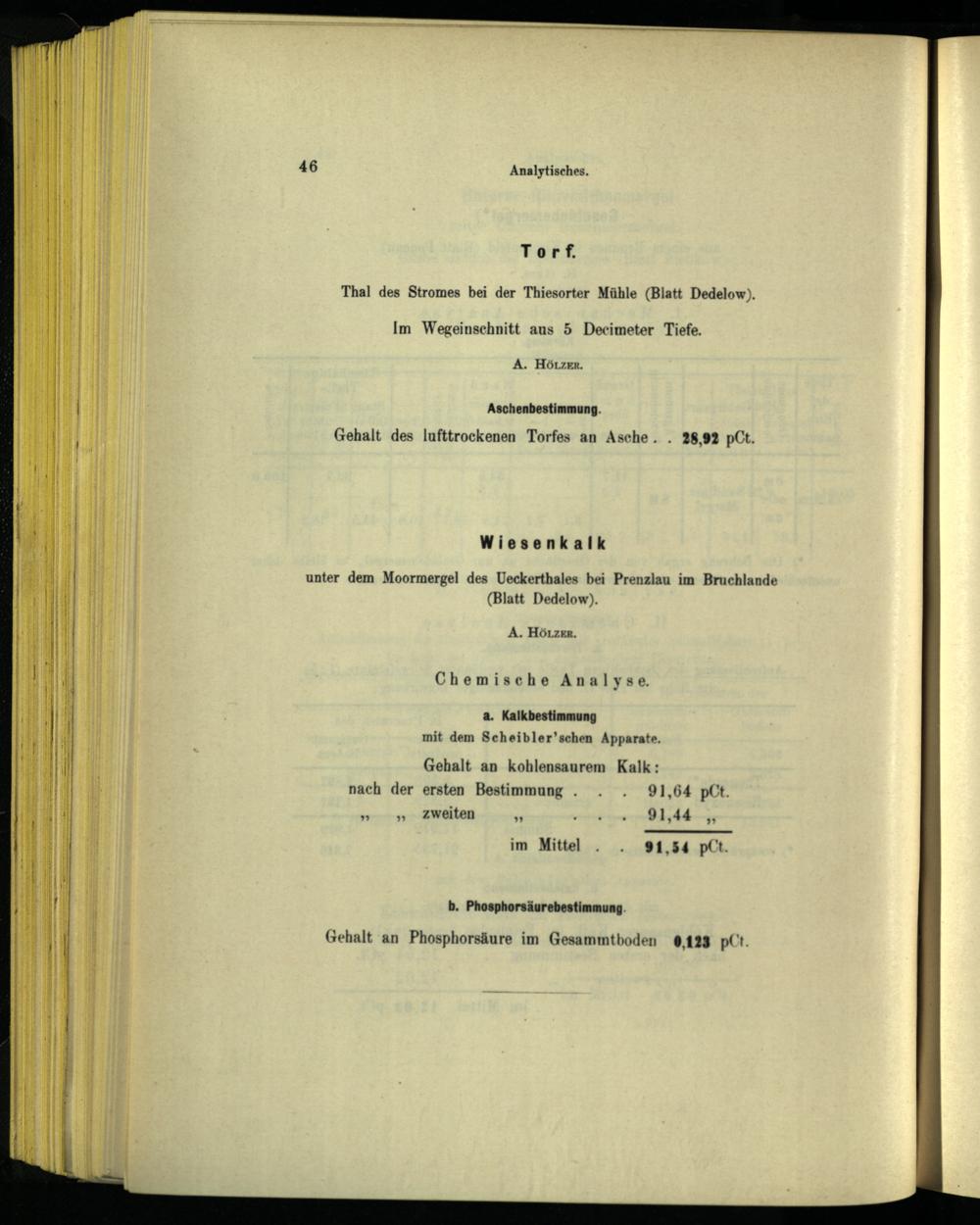 46 Analytisches.

Torf.

Thal des Stromes bei der Thiesorter Mühle (Blatt Dedelow).

Im Wegeinschnitt aus 5 Decimeter Tiefe.

A. Hölzer.

Aschenbestimmung.

Gehalt des lufttrockenen Torfes an Asche . . 28,92 pCt.

Wiesenkalk

unter dem Moormergel des Ueckerthales bei Prenzlau im Bruchlande (Blatt Dedelow).

A. Hölzer.

Chemische Analyse.

a. Kalkbestimmung

mit dem Scheibler'schen Apparate.

Gehalt an kohlensaurem Kalk:

nach der ersten Bestimmung . . . 91,64 pCt.

„ „ zweiten „ . . . 91,44 „

im Mittel . . 91,54 pCt.

b. Phosphorsäurebestimmung.

Gehalt an Phosphorsäure im Gesammtboden 0,123 pCt.